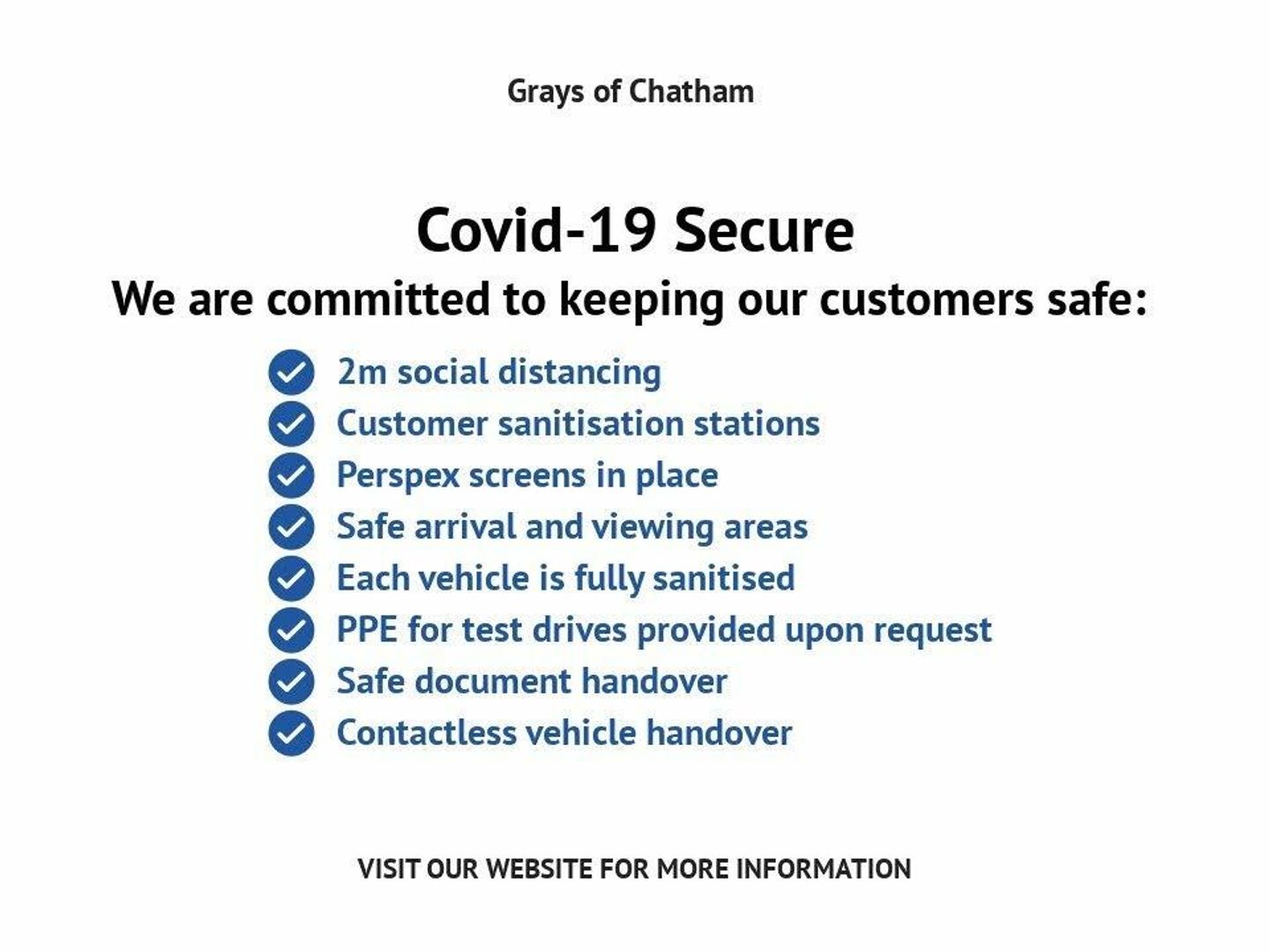 Grays of Chatham

Covid-19 Secure

We are committed to keeping our customers safe:

✓ 2m social distancing
✓ Customer sanitisation stations
✓ Perspex screens in place
✓ Safe arrival and viewing areas
✓ Each vehicle is fully sanitised
✓ PPE for test drives provided upon request
✓ Safe document handover
✓ Contactless vehicle handover

VISIT OUR WEBSITE FOR MORE INFORMATION